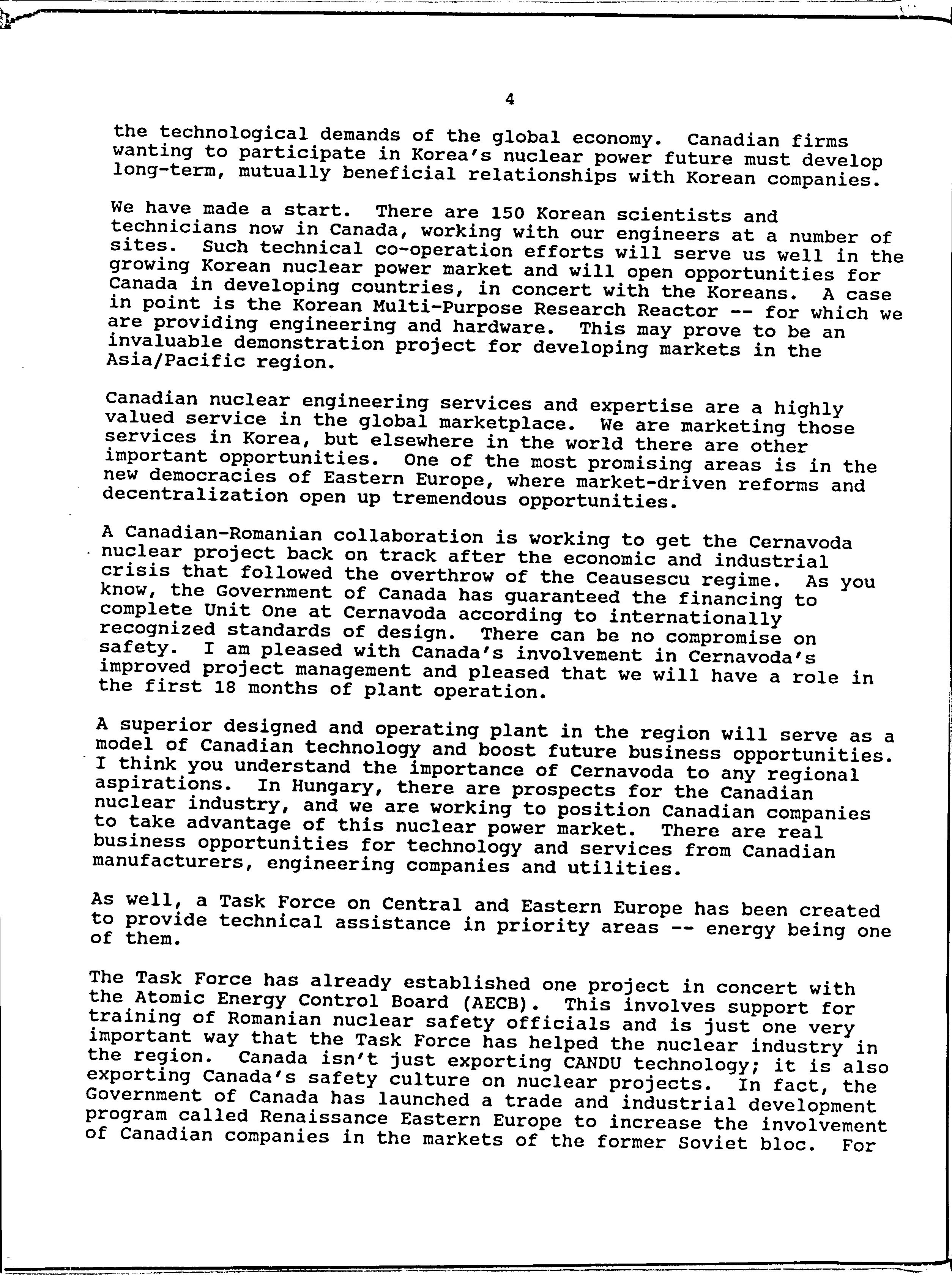 4

the technological demands of the global economy. Canadian firms wanting to participate in Korea's nuclear power future must develop long-term, mutually beneficial relationships with Korean companies.

We have made a start. There are 150 Korean scientists and technicians now in Canada, working with our engineers at a number of sites. Such technical co-operation efforts will serve us well in the growing Korean nuclear power market and will open opportunities for Canada in developing countries, in concert with the Koreans. A case in point is the Korean Multi-Purpose Research Reactor -- for which we are providing engineering and hardware. This may prove to be an invaluable demonstration project for developing markets in the Asia/Pacific region.

Canadian nuclear engineering services and expertise are a highly valued service in the global marketplace. We are marketing those services in Korea, but elsewhere in the world there are other important opportunities. One of the most promising areas is in the new democracies of Eastern Europe, where market-driven reforms and decentralization open up tremendous opportunities.

A Canadian-Romanian collaboration is working to get the Cernavoda nuclear project back on track after the economic and industrial crisis that followed the overthrow of the Ceausescu regime. As you know, the Government of Canada has guaranteed the financing to complete Unit One at Cernavoda according to internationally recognized standards of design. There can be no compromise on safety. I am pleased with Canada's involvement in Cernavoda's improved project management and pleased that we will have a role in the first 18 months of plant operation.

A superior designed and operating plant in the region will serve as a model of Canadian technology and boost future business opportunities. I think you understand the importance of Cernavoda to any regional aspirations. In Hungary, there are prospects for the Canadian nuclear industry, and we are working to position Canadian companies to take advantage of this nuclear power market. There are real business opportunities for technology and services from Canadian manufacturers, engineering companies and utilities.

As well, a Task Force on Central and Eastern Europe has been created to provide technical assistance in priority areas -- energy being one of them.

The Task Force has already established one project in concert with the Atomic Energy Control Board (AECB). This involves support for training of Romanian nuclear safety officials and is just one very important way that the Task Force has helped the nuclear industry in the region. Canada isn't just exporting CANDU technology; it is also exporting Canada's safety culture on nuclear projects. In fact, the Government of Canada has launched a trade and industrial development program called Renaissance Eastern Europe to increase the involvement of Canadian companies in the markets of the former Soviet bloc. For